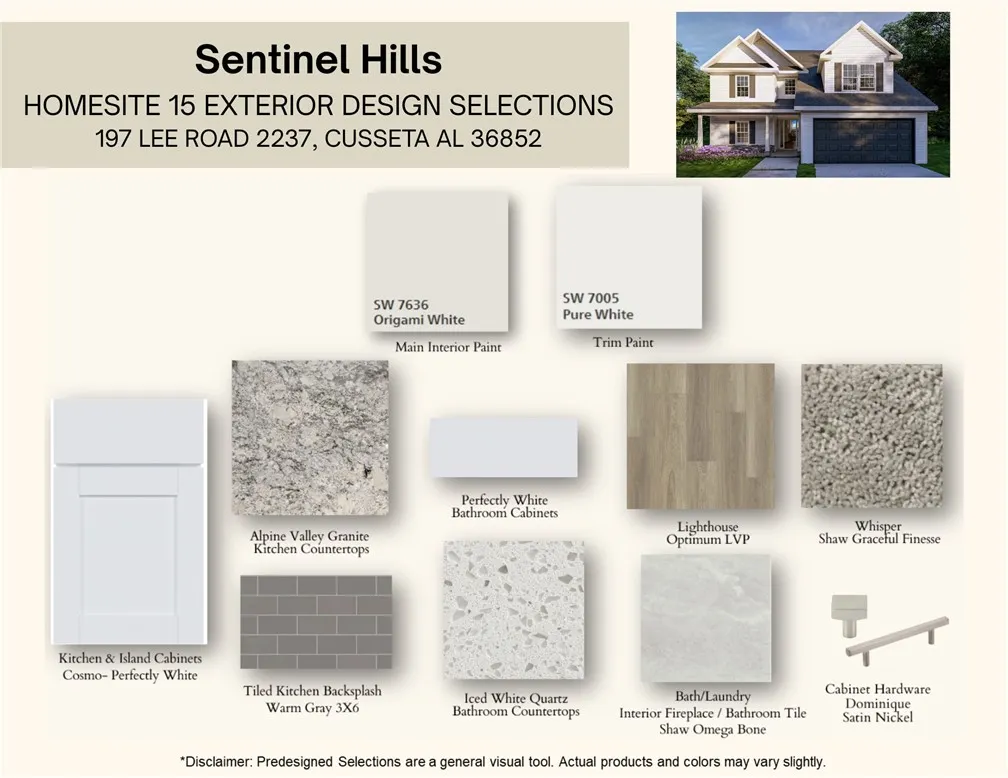 Sentinel Hills
HOMESITE 15 EXTERIOR DESIGN SELECTIONS
197 LEE ROAD 2237, CUSSETA AL 36852

SW 7636
Origami White
Main Interior Paint

SW 7005
Pure White
Trim Paint

Kitchen & Island Cabinets
Cosmo- Perfectly White

Alpine Valley Granite
Kitchen Countertops

Perfectly White
Bathroom Cabinets

Lighthouse
Optimum LVP

Whisper
Shaw Graceful Finesse

Tiled Kitchen Backsplash
Warm Gray 3X6

Iced White Quartz
Bathroom Countertops

Bath/Laundry
Interior Fireplace / Bathroom Tile
Shaw Omega Bone

Cabinet Hardware
Dominique
Satin Nickel

*Disclaimer: Predesigned Selections are a general visual tool. Actual products and colors may vary slightly.